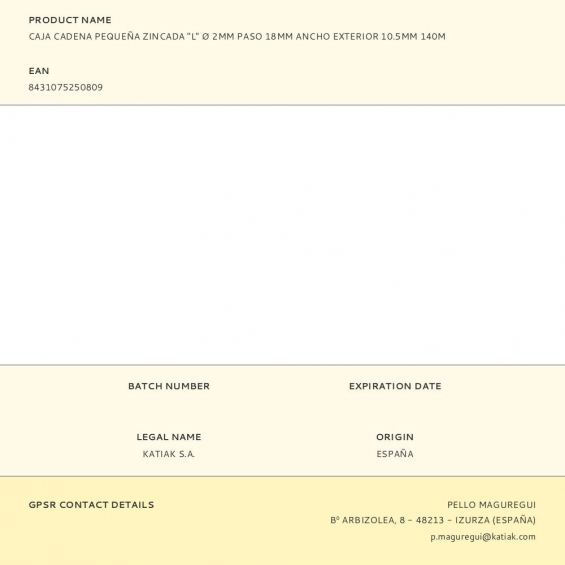 PRODUCT NAME
CAJA CADENA PEQUEÑA ZINCADA "L" Ø 2MM PASO 18MM ANCHO EXTERIOR 10.5MM 140M

EAN
8431075250809

BATCH NUMBER

EXPIRATION DATE

LEGAL NAME
KATIAK S.A.

ORIGIN
ESPAÑA

GPSR CONTACT DETAILS

PELLO MAGUREGUI
Bº ARBIZOLEA, 8 – 48213 – IZURZA (ESPAÑA)
p.maguregui@katiak.com